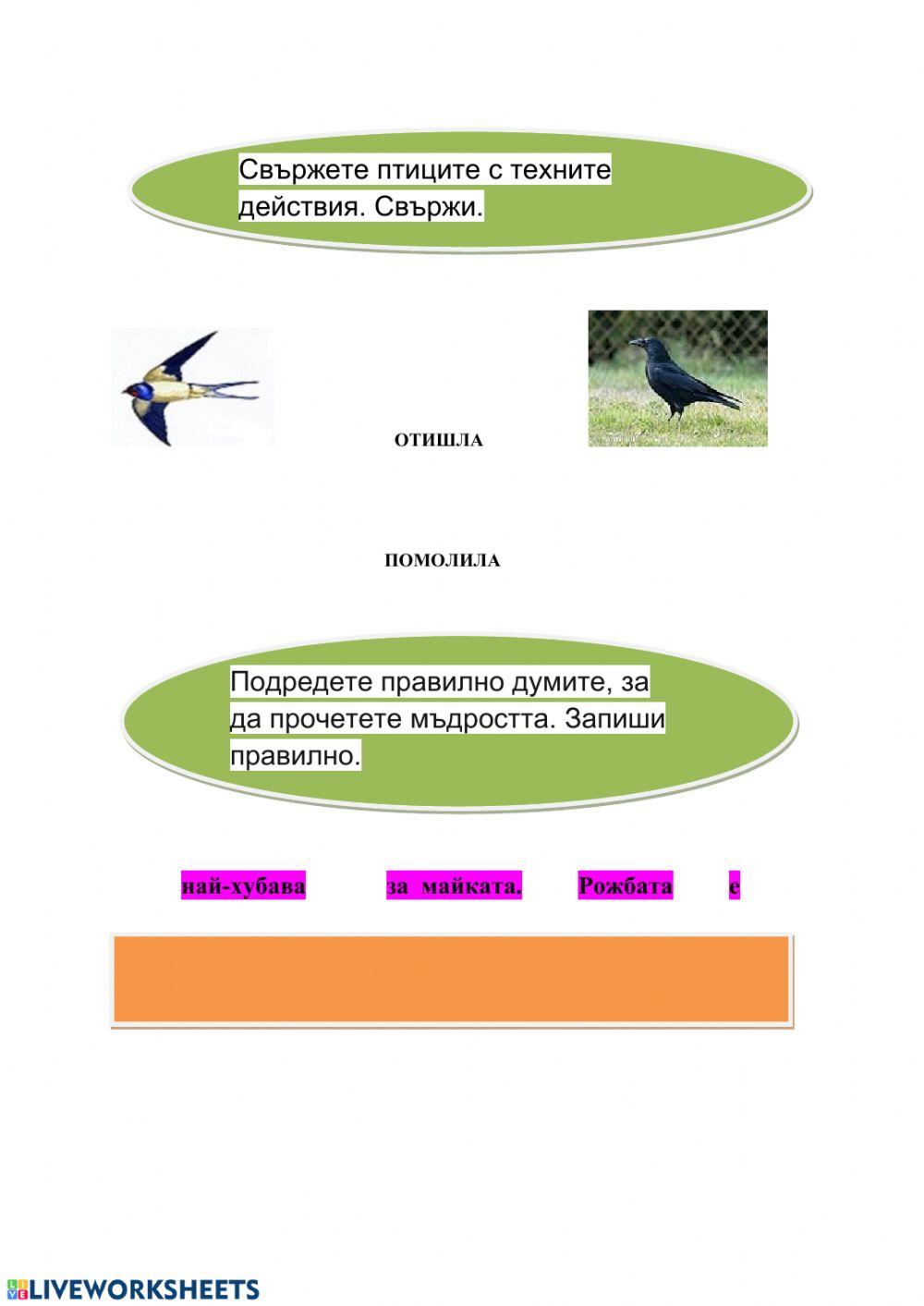 Свържете птиците с техните действия. Свържи.

ОТИШЛА

ПОМОЛИЛА

Подредете правилно думите, за да прочетете мъдростта. Запиши правилно.

най-хубава за майката. Рожбата е

LIVEWORKSHEETS